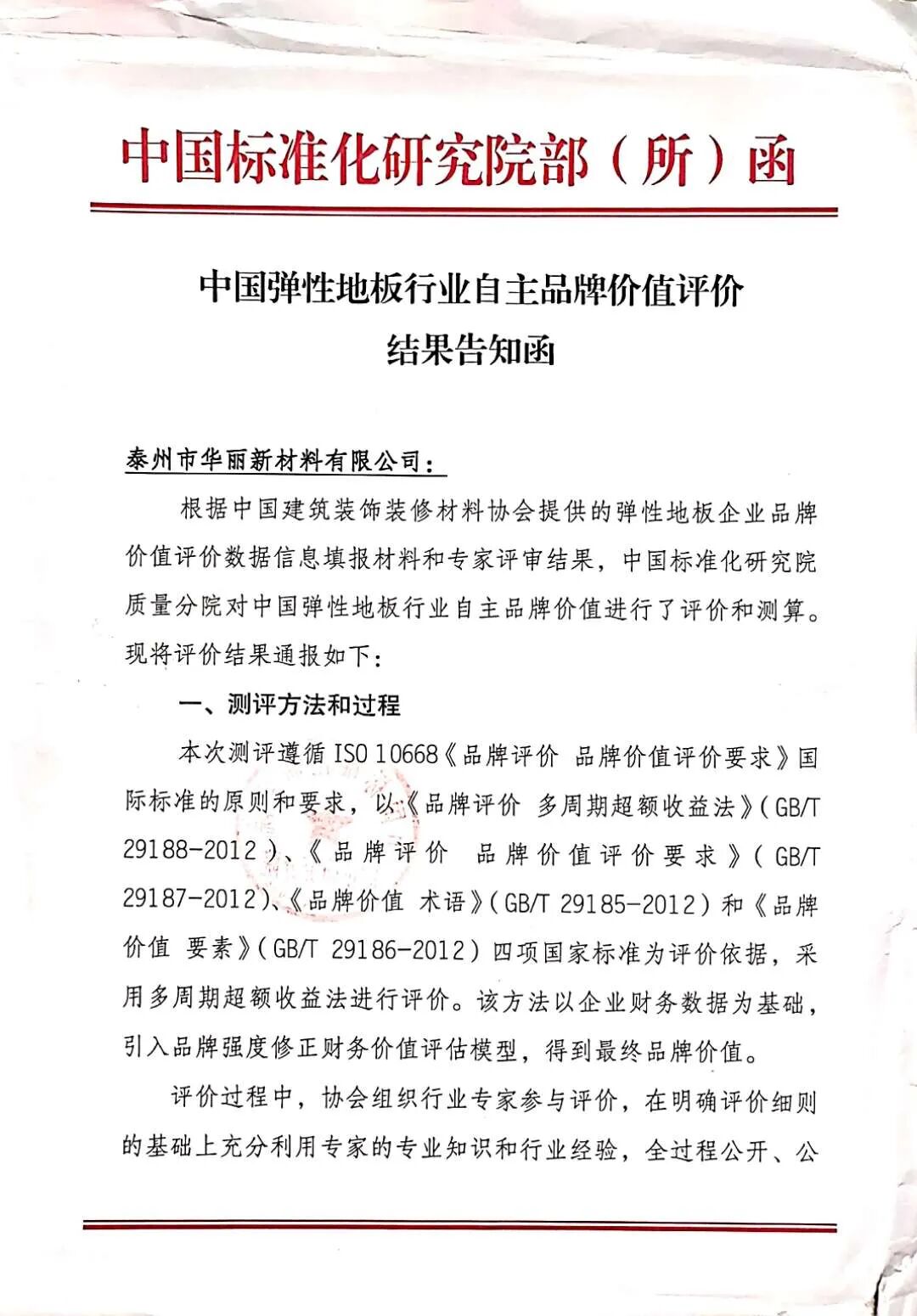 中国标准化研究院部（所）函

中国弹性地板行业自主品牌价值评价
结果告知函

泰州市华丽新材料有限公司：

根据中国建筑装饰装修材料协会提供的弹性地板企业品牌价值评价数据信息填报材料和专家评审结果，中国标准化研究院质量分院对中国弹性地板行业自主品牌价值进行了评价和测算。现将评价结果通报如下：

一、测评方法和过程

本次测评遵循 ISO 10668《品牌评价 品牌价值评价要求》国际标准的原则和要求，以《品牌评价 多周期超额收益法》（GB/T 29188-2012）、《品牌评价 品牌价值评价要求》（GB/T 29187-2012）、《品牌价值 术语》（GB/T 29185-2012）和《品牌价值 要素》（GB/T 29186-2012）四项国家标准为评价依据，采用多周期超额收益法进行评价。该方法以企业财务数据为基础，引入品牌强度修正财务价值评估模型，得到最终品牌价值。

评价过程中，协会组织行业专家参与评价，在明确评价细则的基础上充分利用专家的专业知识和行业经验，全过程公开、公